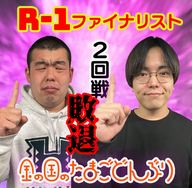 R-1ファイナリスト

2回戦

敗退

金の国のたまごどんぶり